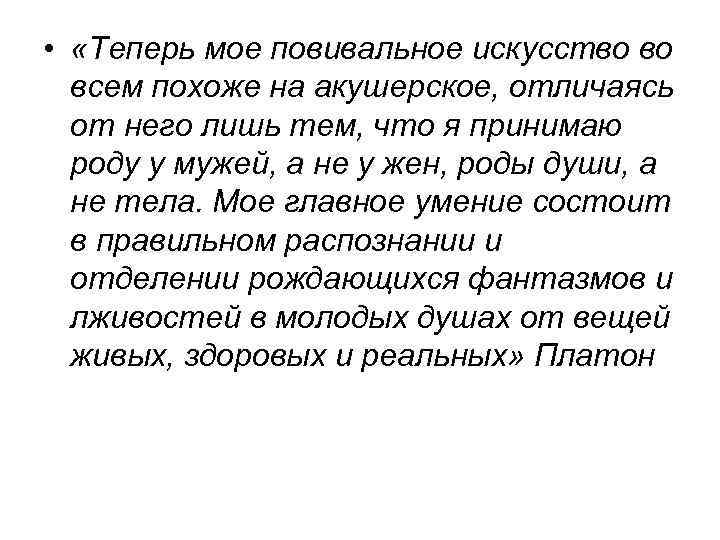 • «Теперь мое повивальное искусство во всем похоже на акушерское, отличаясь от него лишь тем, что я принимаю роду у мужей, а не у жен, роды души, а не тела. Мое главное умение состоит в правильном распознании и отделении рождающихся фантазмов и лживостей в молодых душах от вещей живых, здоровых и реальных» Платон